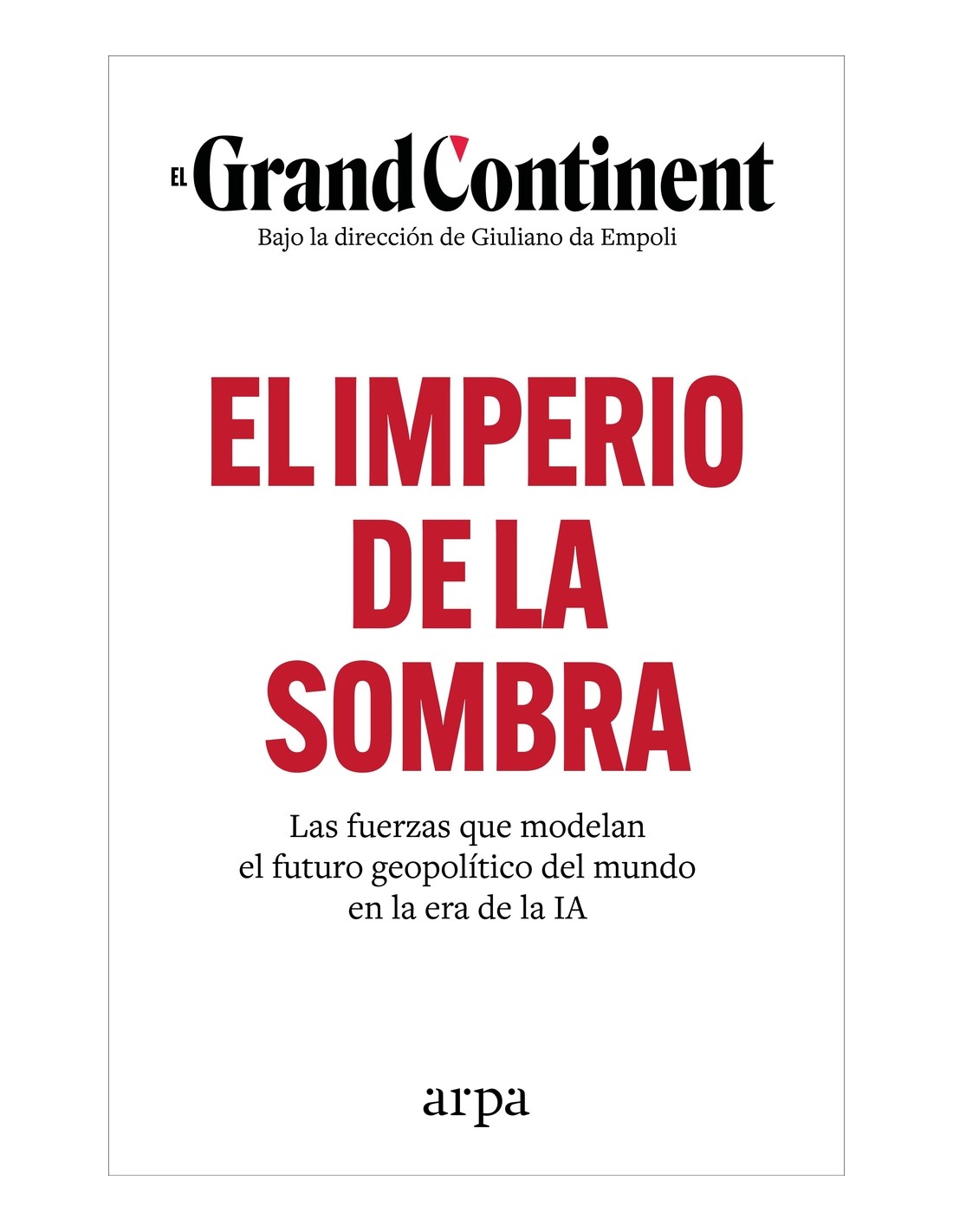 EL Grand Continent
Bajo la dirección de Giuliano da Empoli

EL IMPERIO
DE LA
SOMBRA

Las fuerzas que modelan
el futuro geopolítico del mundo
en la era de la IA

arpa